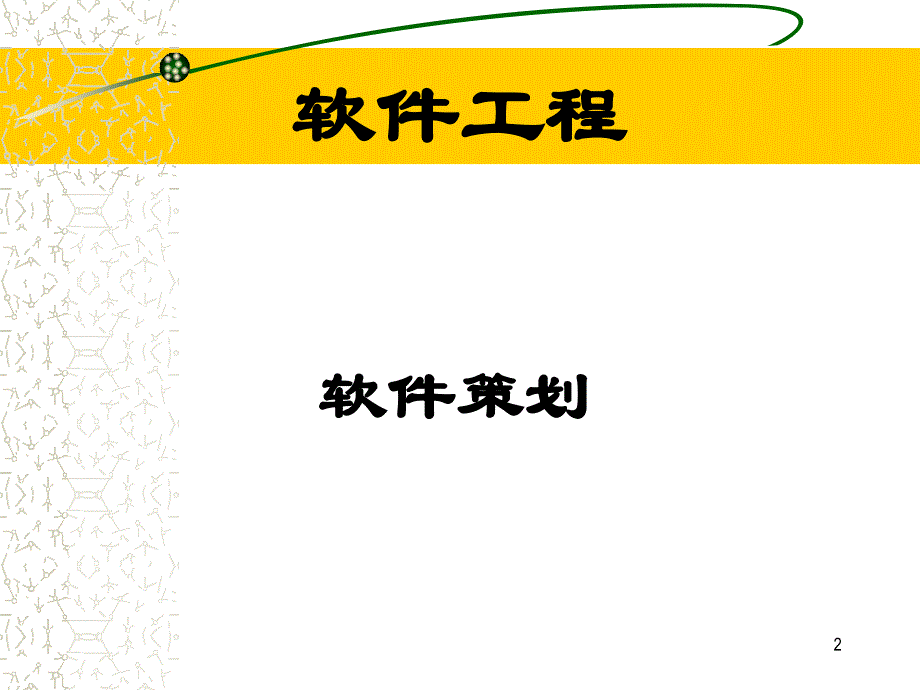 软件工程

软件策划

2